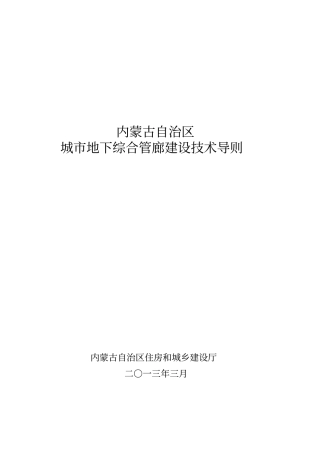 内蒙古自治区
城市地下综合管廊建设技术导则

内蒙古自治区住房和城乡建设厅
二〇一三年三月